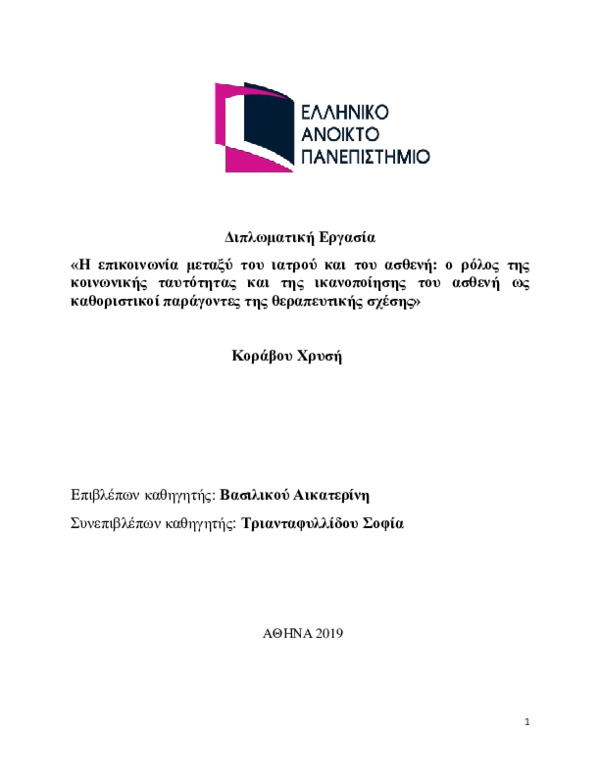 ΕΛΛΗΝΙΚΟ
ΑΝΟΙΚΤΟ
ΠΑΝΕΠΙΣΤΗΜΙΟ

Διπλωματική Εργασία

«Η επικοινωνία μεταξύ του ιατρού και του ασθενή: ο ρόλος της κοινωνικής ταυτότητας και της ικανοποίησης του ασθενή ως καθοριστικοί παράγοντες της θεραπευτικής σχέσης»

Κοράβου Χρυσή

Επιβλέπων καθηγητής: Βασιλικού Αικατερίνη

Συνεπιβλέπων καθηγητής: Τριανταφυλλίδου Σοφία

ΑΘΗΝΑ 2019

1